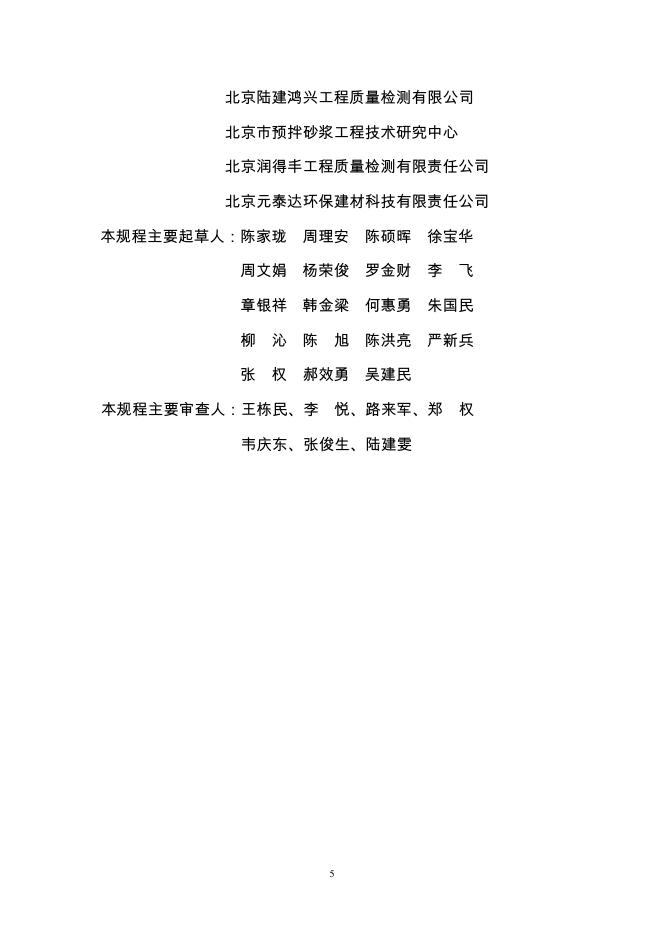 北京陆建鸿兴工程质量检测有限公司

北京市预拌砂浆工程技术研究中心

北京润得丰工程质量检测有限责任公司

北京元泰达环保建材科技有限责任公司

本规程主要起草人：陈家珑 周理安 陈硕晖 徐宝华

周文娟 杨荣俊 罗金财 李 飞

章银祥 韩金梁 何惠勇 朱国民

柳 沁 陈 旭 陈洪亮 严新兵

张 权 郝效勇 吴建民

本规程主要审查人：王栋民、李 悦、路来军、郑 权

韦庆东、张俊生、陆建雯

5